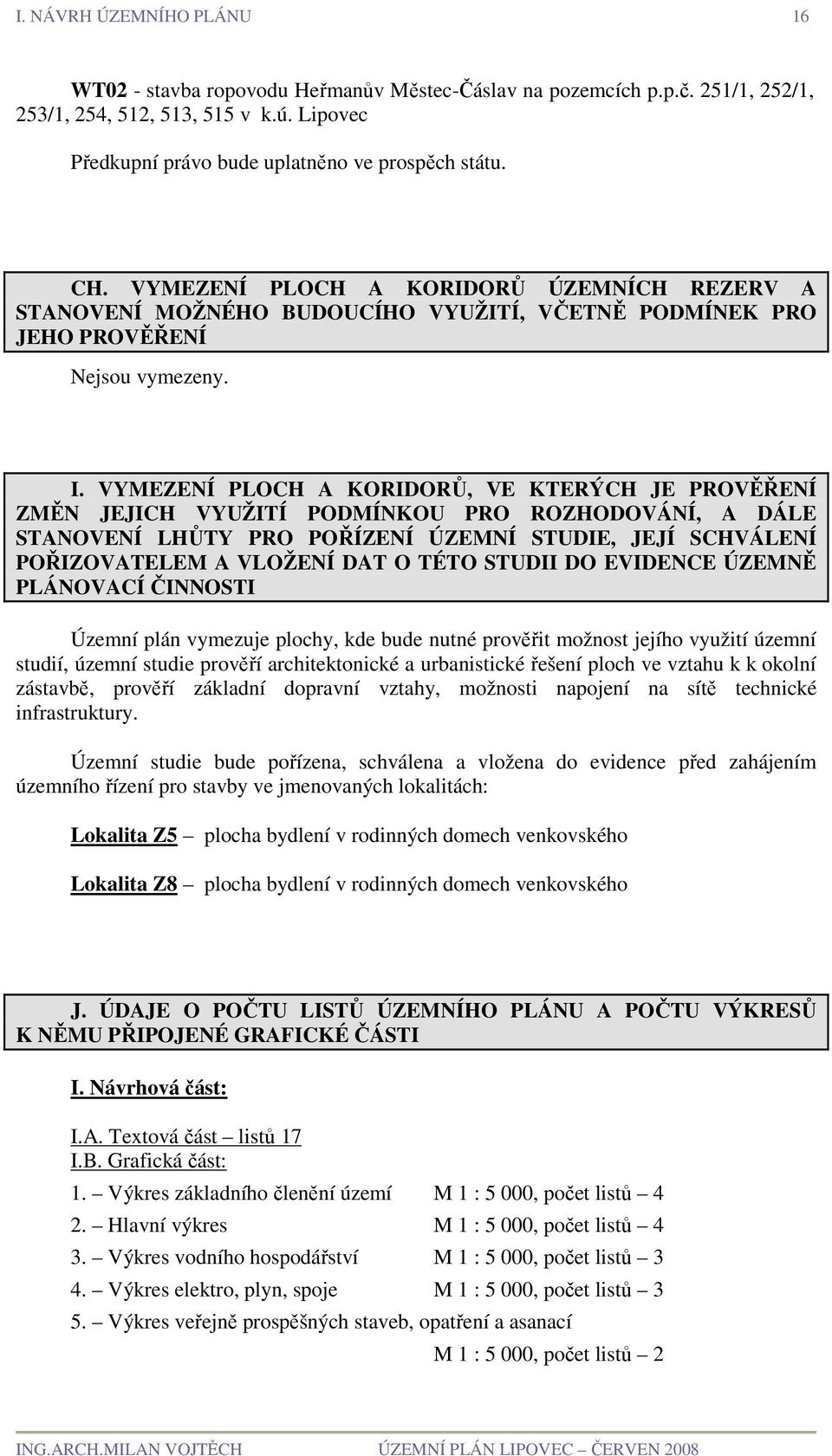 I. NÁVRH ÚZEMNÍHO PLÁNU 16

WT02 - stavba ropovodu Heřmanův Městec-Čáslav na pozemcích p.p.č. 251/1, 252/1, 253/1, 254, 512, 513, 515 v k.ú. Lipovec

Předkupní právo bude uplatněno ve prospěch státu.

CH. VYMEZENÍ PLOCH A KORIDORŮ ÚZEMNÍCH REZERV A STANOVENÍ MOŽNÉHO BUDOUCÍHO VYUŽITÍ, VČETNĚ PODMÍNEK PRO JEHO PROVĚŘENÍ

Nejsou vymezeny.

I. VYMEZENÍ PLOCH A KORIDORŮ, VE KTERÝCH JE PROVĚŘENÍ ZMĚN JEJICH VYUŽITÍ PODMÍNKOU PRO ROZHODOVÁNÍ, A DÁLE STANOVENÍ LHŮTY PRO POŘÍZENÍ ÚZEMNÍ STUDIE, JEJÍ SCHVÁLENÍ POŘIZOVATELEM A VLOŽENÍ DAT O TÉTO STUDII DO EVIDENCE ÚZEMNĚ PLÁNOVACÍ ČINNOSTI

Územní plán vymezuje plochy, kde bude nutné prověřit možnost jejího využití územní studií, územní studie prověří architektonické a urbanistické řešení ploch ve vztahu k k okolní zástavbě, prověří základní dopravní vztahy, možnosti napojení na sítě technické infrastruktury.

Územní studie bude pořízena, schválena a vložena do evidence před zahájením územního řízení pro stavby ve jmenovaných lokalitách:

Lokalita Z5 – plocha bydlení v rodinných domech venkovského

Lokalita Z8 – plocha bydlení v rodinných domech venkovského

J. ÚDAJE O POČTU LISTŮ ÚZEMNÍHO PLÁNU A POČTU VÝKRESŮ K NĚMU PŘIPOJENÉ GRAFICKÉ ČÁSTI

I. Návrhová část:

I.A. Textová část – listů 17
I.B. Grafická část:
1. – Výkres základního členění území M 1 : 5 000, počet listů – 4
2. – Hlavní výkres M 1 : 5 000, počet listů – 4
3. – Výkres vodního hospodářství M 1 : 5 000, počet listů – 3
4. – Výkres elektro, plyn, spoje M 1 : 5 000, počet listů – 3
5. – Výkres veřejně prospěšných staveb, opatření a asanací
M 1 : 5 000, počet listů – 2

ING.ARCH.MILAN VOJTĚCH ÚZEMNÍ PLÁN LIPOVEC – ČERVEN 2008